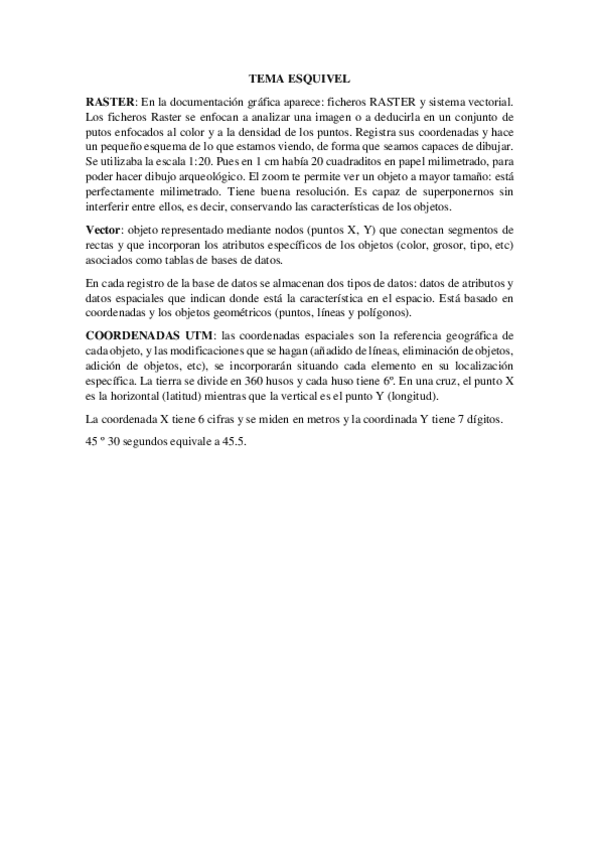 TEMA ESQUIVEL

RASTER: En la documentación gráfica aparece: ficheros RASTER y sistema vectorial. Los ficheros Raster se enfocan a analizar una imagen o a deducirla en un conjunto de putos enfocados al color y a la densidad de los puntos. Registra sus coordenadas y hace un pequeño esquema de lo que estamos viendo, de forma que seamos capaces de dibujar. Se utilizaba la escala 1:20. Pues en 1 cm había 20 cuadraditos en papel milimetrado, para poder hacer dibujo arqueológico. El zoom te permite ver un objeto a mayor tamaño: está perfectamente milimetrado. Tiene buena resolución. Es capaz de superponernos sin interferir entre ellos, es decir, conservando las características de los objetos.

Vector: objeto representado mediante nodos (puntos X, Y) que conectan segmentos de rectas y que incorporan los atributos específicos de los objetos (color, grosor, tipo, etc) asociados como tablas de bases de datos.

En cada registro de la base de datos se almacenan dos tipos de datos: datos de atributos y datos espaciales que indican donde está la característica en el espacio. Está basado en coordenadas y los objetos geométricos (puntos, líneas y polígonos).

COORDENADAS UTM: las coordenadas espaciales son la referencia geográfica de cada objeto, y las modificaciones que se hagan (añadido de líneas, eliminación de objetos, adición de objetos, etc), se incorporarán situando cada elemento en su localización específica. La tierra se divide en 360 husos y cada huso tiene 6º. En una cruz, el punto X es la horizontal (latitud) mientras que la vertical es el punto Y (longitud).

La coordenada X tiene 6 cifras y se miden en metros y la coordinada Y tiene 7 dígitos.

45 º 30 segundos equivale a 45.5.